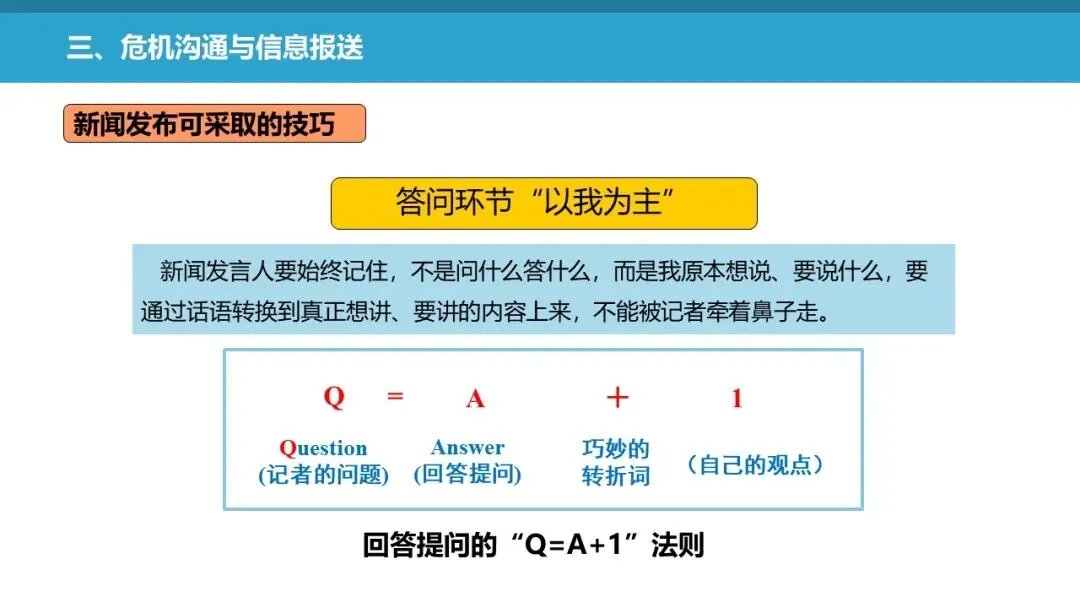 三、危机沟通与信息报送

新闻发布可采取的技巧

答问环节“以我为主”

新闻发言人要始终记住，不是问什么答什么，而是我原本想说、要说什么，要通过话语转换到真正想讲、要讲的内容上来，不能被记者牵着鼻子走。

Q = A + 1

Question
(记者的问题)

Answer
(回答提问)

巧妙的
转折词

(自己的观点)

回答提问的“Q=A+1”法则